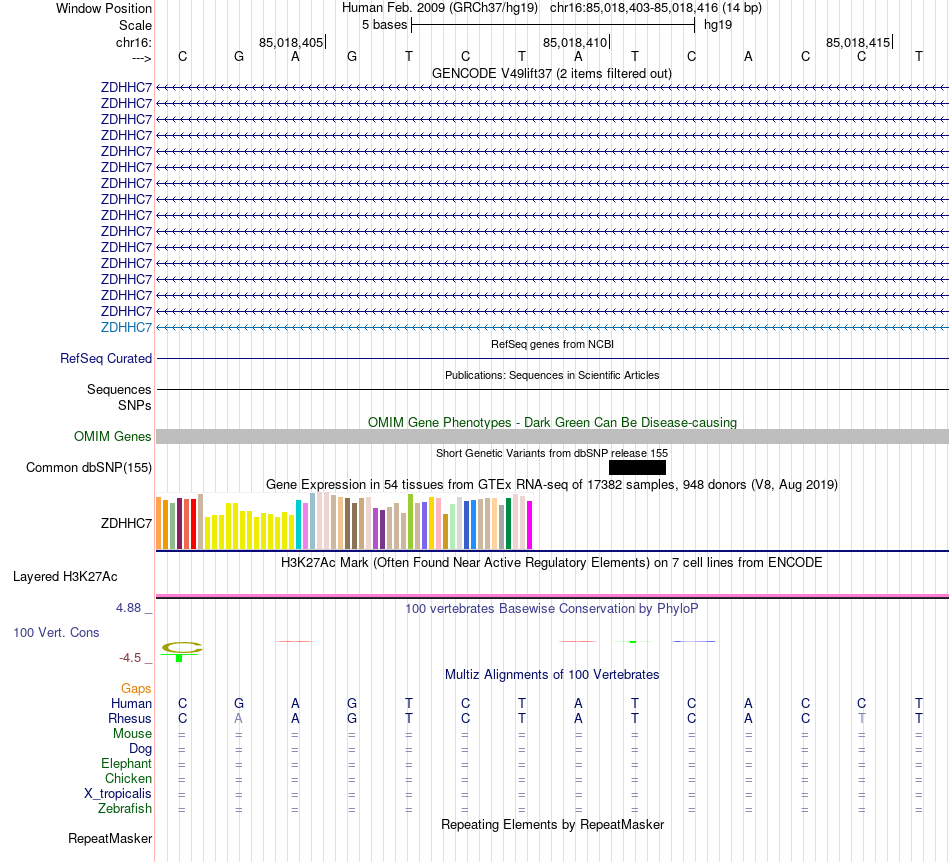 Window Position Human Feb. 2009 (GRCh37/hg19) chr16:85,018,403-85,018,416 (14 bp)
Scale 5 bases hg19
chr16: 85,018,405 85,018,410 85,018,415
---> C G A G T C T A T C A C C T

GENCODE V49lift37 (2 items filtered out)
ZDHHC7
ZDHHC7
ZDHHC7
ZDHHC7
ZDHHC7
ZDHHC7
ZDHHC7
ZDHHC7
ZDHHC7
ZDHHC7
ZDHHC7
ZDHHC7
ZDHHC7
ZDHHC7
ZDHHC7
ZDHHC7

RefSeq genes from NCBI
RefSeq Curated

Publications: Sequences in Scientific Articles
Sequences
SNPs

OMIM Gene Phenotypes - Dark Green Can Be Disease-causing
OMIM Genes

Short Genetic Variants from dbSNP release 155
Common dbSNP(155)

Gene Expression in 54 tissues from GTEx RNA-seq of 17382 samples, 948 donors (V8, Aug 2019)
ZDHHC7

H3K27Ac Mark (Often Found Near Active Regulatory Elements) on 7 cell lines from ENCODE
Layered H3K27Ac

4.88 _ 100 vertebrates Basewise Conservation by PhyloP
100 Vert. Cons
-4.5 _

Multiz Alignments of 100 Vertebrates
Gaps
Human C G A G T C T A T C A C C T
Rhesus C A A G T C T A T C A C T T
Mouse = = = = = = = = = = = = = =
Dog = = = = = = = = = = = = = =
Elephant = = = = = = = = = = = = = =
Chicken = = = = = = = = = = = = = =
X_tropicalis = = = = = = = = = = = = = =
Zebrafish = = = = = = = = = = = = = =

Repeating Elements by RepeatMasker
RepeatMasker